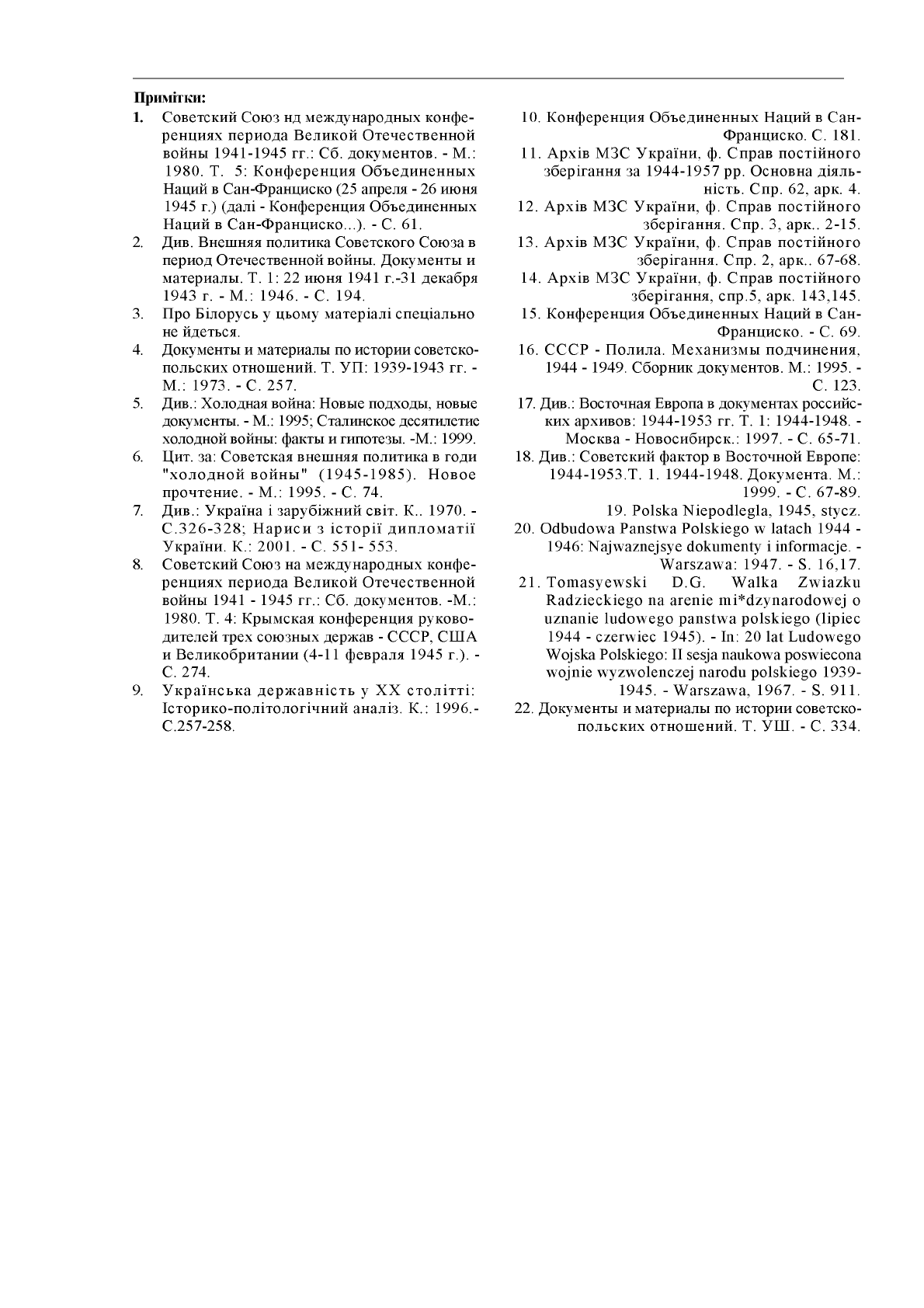 Примітки:

1. Советский Союз нд международных конференциях периода Великой Отечественной войны 1941-1945 гг.: Сб. документов. - М.: 1980. Т. 5: Конференция Объединенных Наций в Сан-Франциско (25 апреля - 26 июня 1945 г.) (далі - Конференция Объединенных Наций в Сан-Франциско...). - С. 61.

2. Див. Внешняя политика Советского Союза в период Отечественной войны. Документы и материалы. Т. 1: 22 июня 1941 г.-31 декабря 1943 г. - М.: 1946. - С. 194.

3. Про Білорусь у цьому матеріалі спеціально не йдеться.

4. Документы и материалы по истории советско-польских отношений. Т. УП: 1939-1943 гг. - М.: 1973. - С. 257.

5. Див.: Холодная война: Новые подходы, новые документы. - М.: 1995; Сталинское десятилетие холодной войны: факты и гипотезы. -М.: 1999.

6. Цит. за: Советская внешняя политика в годи "холодной войны" (1945-1985). Новое прочтение. - М.: 1995. - С. 74.

7. Див.: Україна і зарубіжний світ. К.. 1970. - С.326-328; Нариси з історії дипломатії України. К.: 2001. - С. 551- 553.

8. Советский Союз на международных конференциях периода Великой Отечественной войны 1941 - 1945 гг.: Сб. документов. -М.: 1980. Т. 4: Крымская конференция руководителей трех союзных держав - СССР, США и Великобритании (4-11 февраля 1945 г.). - С. 274.

9. Українська державність у XX столітті: Історико-політологічний аналіз. К.: 1996.- С.257-258.

10. Конференция Объединенных Наций в Сан-Франциско. С. 181.

11. Архів МЗС України, ф. Справ постійного зберігання за 1944-1957 рр. Основна діяльність. Спр. 62, арк. 4.

12. Архів МЗС України, ф. Справ постійного зберігання. Спр. 3, арк.. 2-15.

13. Архів МЗС України, ф. Справ постійного зберігання. Спр. 2, арк.. 67-68.

14. Архів МЗС України, ф. Справ постійного зберігання, спр.5, арк. 143,145.

15. Конференция Объединенных Наций в Сан-Франциско. - С. 69.

16. СССР - Полила. Механизмы подчинения, 1944 - 1949. Сборник документов. М.: 1995. - С. 123.

17. Див.: Восточная Европа в документах российских архивов: 1944-1953 гг. Т. 1: 1944-1948. - Москва - Новосибирск.: 1997. - С. 65-71.

18. Див.: Советский фактор в Восточной Европе: 1944-1953.Т. 1. 1944-1948. Документа. М.: 1999. - С. 67-89.

19. Polska Niepodlegla, 1945, stycz.

20. Odbudowa Panstwa Polskiego w latach 1944 - 1946: Najwaznejsye dokumenty i informacje. - Warszawa: 1947. - S. 16,17.

21. Tomasyewski D.G. Walka Zwiazku Radzieckiego na arenie mi*dzynarodowej o uznanie ludowego panstwa polskiego (lipiec 1944 - czerwiec 1945). - In: 20 lat Ludowego Wojska Polskiego: II sesja naukowa poswiecona wojnie wyzwolenczej narodu polskiego 1939-1945. - Warszawa, 1967. - S. 911.

22. Документы и материалы по истории советско-польских отношений. Т. УШ. - С. 334.